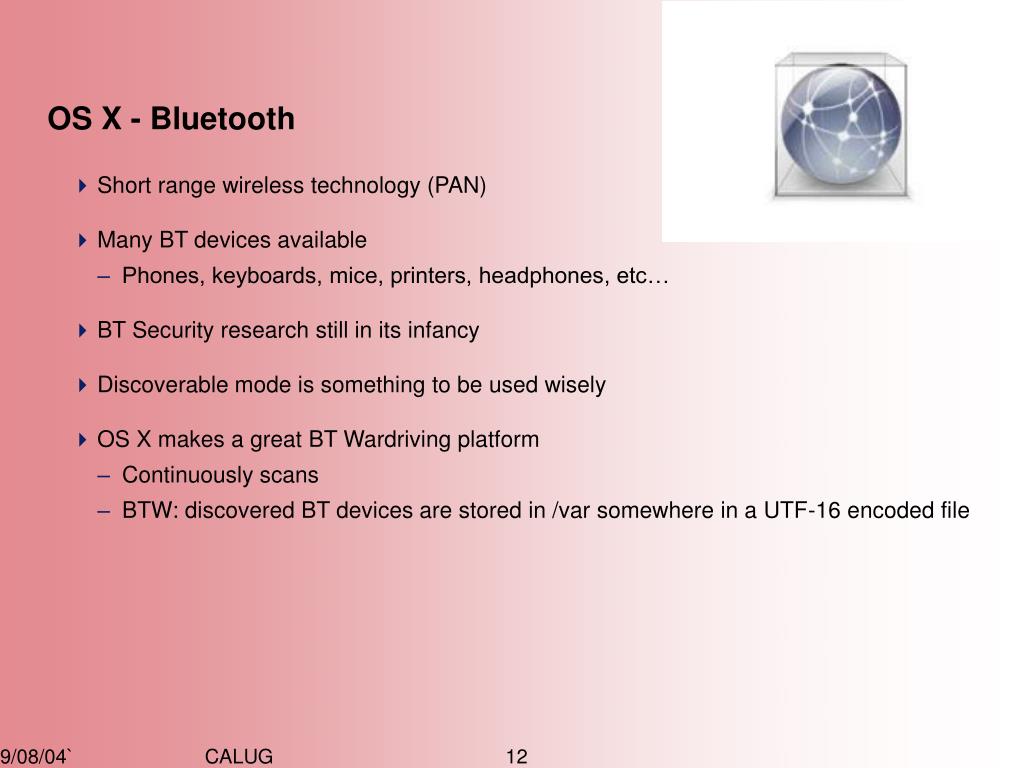 OS X - Bluetooth

Short range wireless technology (PAN)

Many BT devices available
– Phones, keyboards, mice, printers, headphones, etc…

BT Security research still in its infancy

Discoverable mode is something to be used wisely

OS X makes a great BT Wardriving platform
– Continuously scans
– BTW: discovered BT devices are stored in /var somewhere in a UTF-16 encoded file

9/08/04` CALUG 12